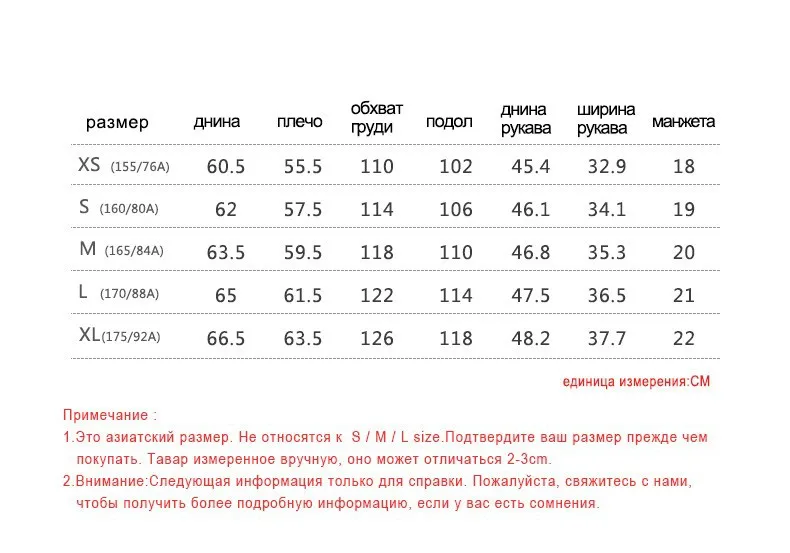 | размер | днина | плечо | обхват груди | подол | днина рукава | ширина рукава | манжета |
|---|---|---|---|---|---|---|---|
| XS (155/76A) | 60.5 | 55.5 | 110 | 102 | 45.4 | 32.9 | 18 |
| S (160/80A) | 62 | 57.5 | 114 | 106 | 46.1 | 34.1 | 19 |
| M (165/84A) | 63.5 | 59.5 | 118 | 110 | 46.8 | 35.3 | 20 |
| L (170/88A) | 65 | 61.5 | 122 | 114 | 47.5 | 36.5 | 21 |
| XL(175/92A) | 66.5 | 63.5 | 126 | 118 | 48.2 | 37.7 | 22 |

единица измерения:CM

Примечание :
1.Это азиатский размер. Не относятся к S / M / L size.Подтвердите ваш размер прежде чем покупать. Тавар измеренное вручную, оно может отличаться 2-3cm.
2.Внимание:Следующая информация только для справки. Пожалуйста, свяжитесь с нами, чтобы получить более подробную информацию, если у вас есть сомнения.